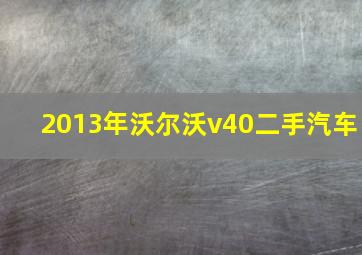 2013年沃尔沃v40二手汽车